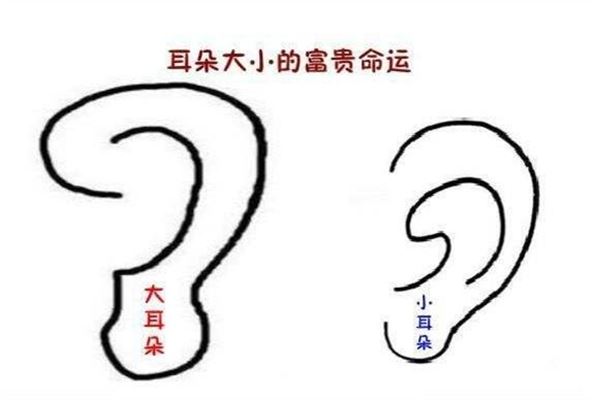 耳朵大小的富贵命运

大耳朵

小耳朵